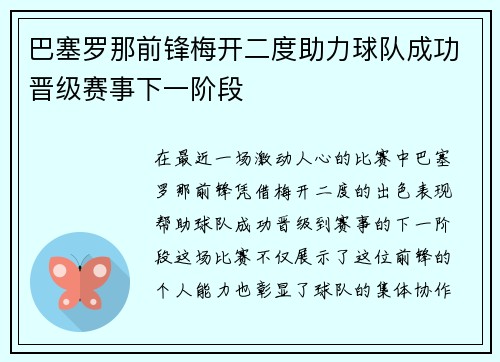 巴塞罗那前锋梅开二度助力球队成功晋级赛事下一阶段

在最近一场激动人心的比赛中巴塞罗那前锋凭借梅开二度的出色表现帮助球队成功晋级到赛事的下一阶段这场比赛不仅展示了这位前锋的个人能力也彰显了球队的集体协作